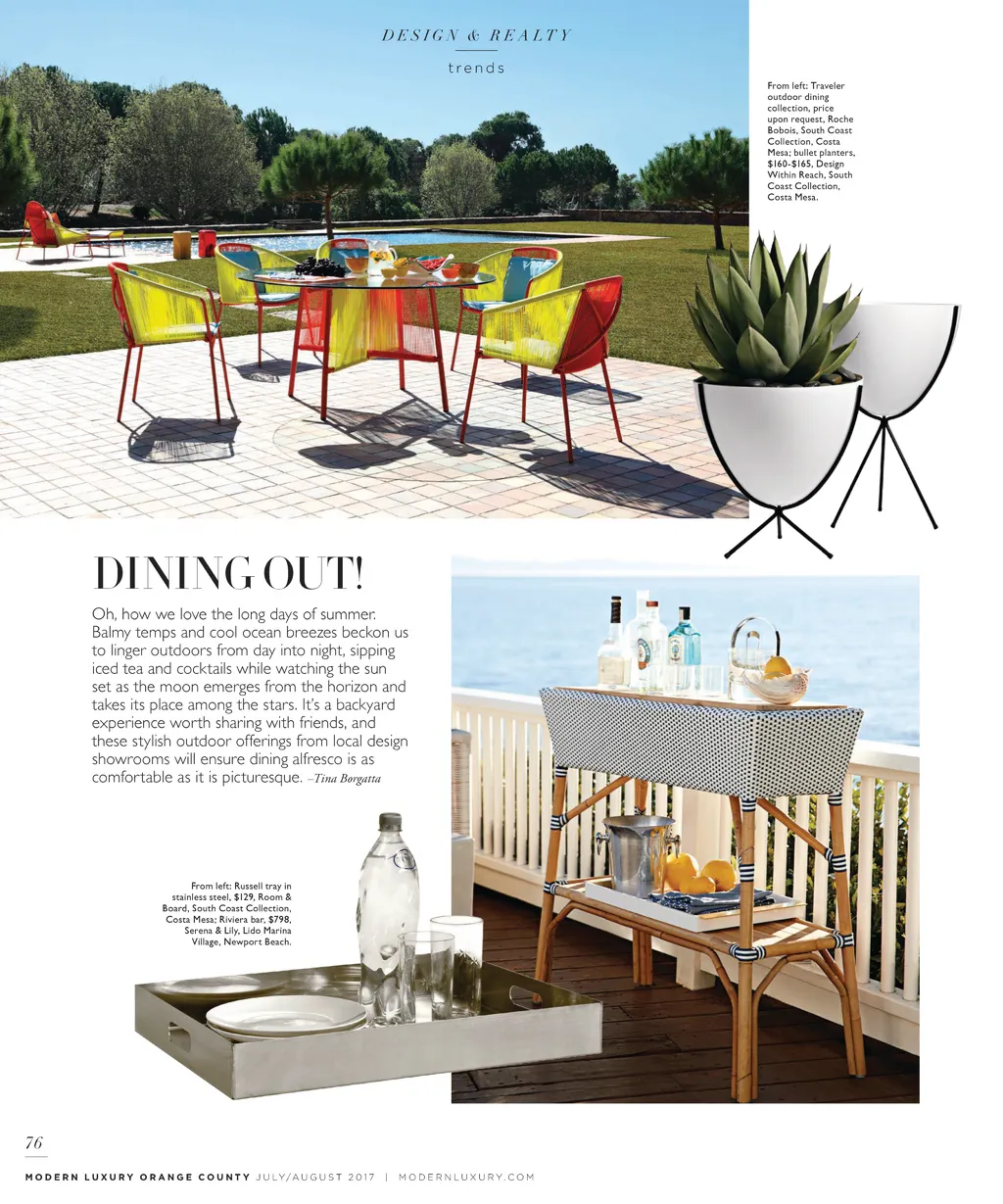 DESIGN & REALTY

trends

From left: Traveler outdoor dining collection, price upon request, Roche Bobois, South Coast Collection, Costa Mesa; bullet planters, $160-$165, Design Within Reach, South Coast Collection, Costa Mesa.

DINING OUT!

Oh, how we love the long days of summer. Balmy temps and cool ocean breezes beckon us to linger outdoors from day into night, sipping iced tea and cocktails while watching the sun set as the moon emerges from the horizon and takes its place among the stars. It's a backyard experience worth sharing with friends, and these stylish outdoor offerings from local design showrooms will ensure dining alfresco is as comfortable as it is picturesque. –Tina Borgatta

From left: Russell tray in stainless steel, $129, Room & Board, South Coast Collection, Costa Mesa; Riviera bar, $798, Serena & Lily, Lido Marina Village, Newport Beach.

76

MODERN LUXURY ORANGE COUNTY JULY/AUGUST 2017 | MODERNLUXURY.COM